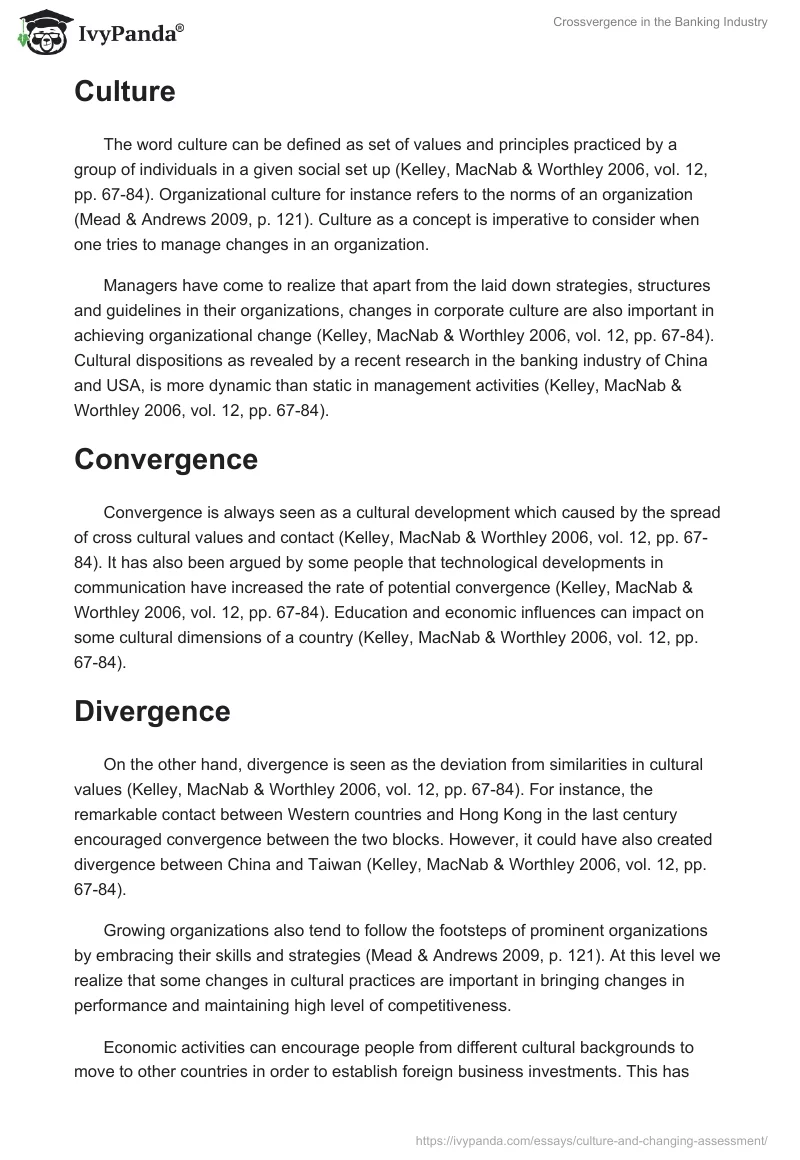 IvyPanda®

Crossvergence in the Banking Industry

Culture

The word culture can be defined as set of values and principles practiced by a group of individuals in a given social set up (Kelley, MacNab & Worthley 2006, vol. 12, pp. 67-84). Organizational culture for instance refers to the norms of an organization (Mead & Andrews 2009, p. 121). Culture as a concept is imperative to consider when one tries to manage changes in an organization.

Managers have come to realize that apart from the laid down strategies, structures and guidelines in their organizations, changes in corporate culture are also important in achieving organizational change (Kelley, MacNab & Worthley 2006, vol. 12, pp. 67-84). Cultural dispositions as revealed by a recent research in the banking industry of China and USA, is more dynamic than static in management activities (Kelley, MacNab & Worthley 2006, vol. 12, pp. 67-84).

Convergence

Convergence is always seen as a cultural development which caused by the spread of cross cultural values and contact (Kelley, MacNab & Worthley 2006, vol. 12, pp. 67-84). It has also been argued by some people that technological developments in communication have increased the rate of potential convergence (Kelley, MacNab & Worthley 2006, vol. 12, pp. 67-84). Education and economic influences can impact on some cultural dimensions of a country (Kelley, MacNab & Worthley 2006, vol. 12, pp. 67-84).

Divergence

On the other hand, divergence is seen as the deviation from similarities in cultural values (Kelley, MacNab & Worthley 2006, vol. 12, pp. 67-84). For instance, the remarkable contact between Western countries and Hong Kong in the last century encouraged convergence between the two blocks. However, it could have also created divergence between China and Taiwan (Kelley, MacNab & Worthley 2006, vol. 12, pp. 67-84).

Growing organizations also tend to follow the footsteps of prominent organizations by embracing their skills and strategies (Mead & Andrews 2009, p. 121). At this level we realize that some changes in cultural practices are important in bringing changes in performance and maintaining high level of competitiveness.

Economic activities can encourage people from different cultural backgrounds to move to other countries in order to establish foreign business investments. This has

https://ivypanda.com/essays/culture-and-changing-assessment/